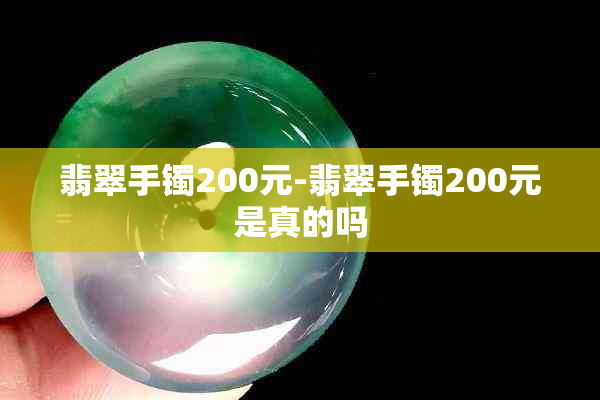 翡翠手镯200元-翡翠手镯200元是真的吗